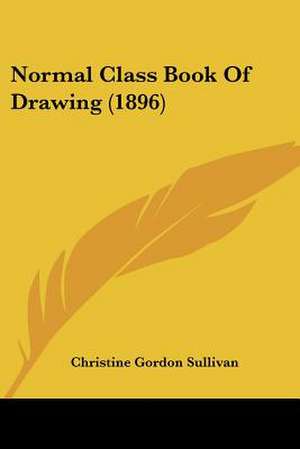 Normal Class Book Of Drawing (1896)

Christine Gordon Sullivan